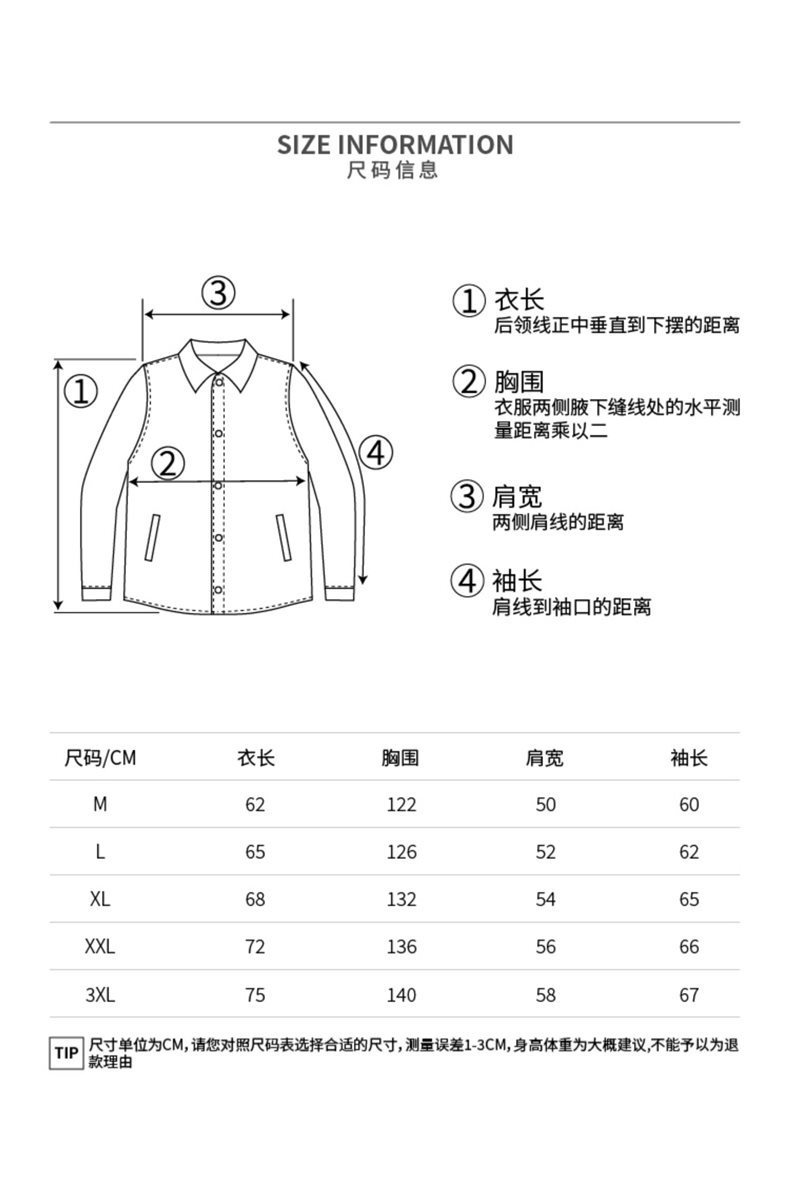 SIZE INFORMATION
尺码信息

③

①

②

④

① 衣长
后领线正中垂直到下摆的距离

② 胸围
衣服两侧腋下缝线处的水平测量距离乘以二

③ 肩宽
两侧肩线的距离

④ 袖长
肩线到袖口的距离

| 尺码/CM | 衣长 | 胸围 | 肩宽 | 袖长 |
|---|---|---|---|---|
| M | 62 | 122 | 50 | 60 |
| L | 65 | 126 | 52 | 62 |
| XL | 68 | 132 | 54 | 65 |
| XXL | 72 | 136 | 56 | 66 |
| 3XL | 75 | 140 | 58 | 67 |

TIP 尺寸单位为CM，请您对照尺码表选择合适的尺寸，测量误差1-3CM，身高体重为大概建议，不能予以为退款理由